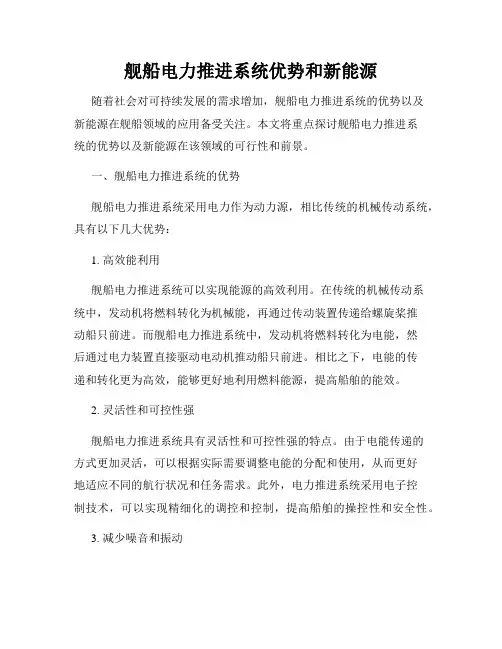 舰船电力推进系统优势和新能源

随着社会对可持续发展的需求增加，舰船电力推进系统的优势以及新能源在舰船领域的应用备受关注。本文将重点探讨舰船电力推进系统的优势以及新能源在该领域的可行性和前景。

一、舰船电力推进系统的优势

舰船电力推进系统采用电力作为动力源，相比传统的机械传动系统，具有以下几大优势：

1. 高效能利用

舰船电力推进系统可以实现能源的高效利用。在传统的机械传动系统中，发动机将燃料转化为机械能，再通过传动装置传递给螺旋桨推动船只前进。而舰船电力推进系统中，发动机将燃料转化为电能，然后通过电力装置直接驱动电动机推动船只前进。相比之下，电能的传递和转化更为高效，能够更好地利用燃料能源，提高船舶的能效。

2. 灵活性和可控性强

舰船电力推进系统具有灵活性和可控性强的特点。由于电能传递的方式更加灵活，可以根据实际需要调整电能的分配和使用，从而更好地适应不同的航行状况和任务需求。此外，电力推进系统采用电子控制技术，可以实现精细化的调控和控制，提高船舶的操控性和安全性。

3. 减少噪音和振动